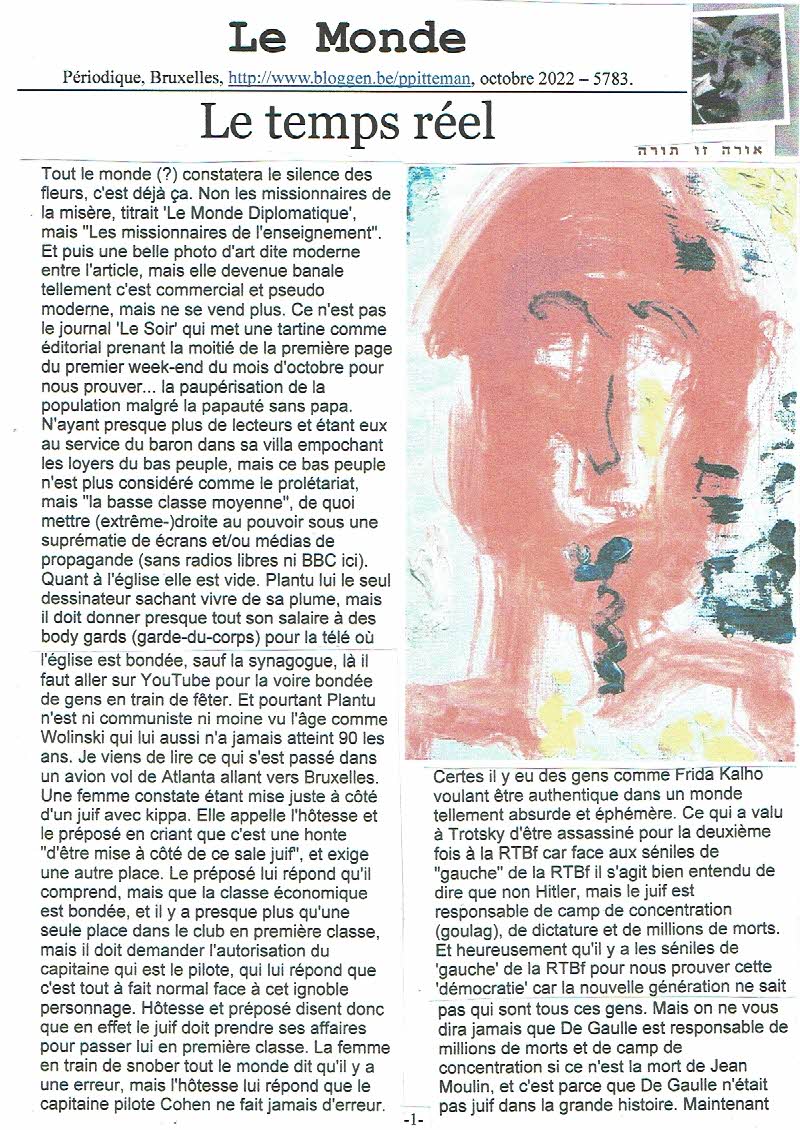 Le Monde

Périodique, Bruxelles, http://www.bloggen.be/ppitteman, octobre 2022 – 5783.

Le temps réel

אורה זו תורה

Tout le monde (?) constatera le silence des fleurs, c'est déjà ça. Non les missionnaires de la misère, titrait 'Le Monde Diplomatique', mais "Les missionnaires de l'enseignement". Et puis une belle photo d'art dite moderne entre l'article, mais elle devenue banale tellement c'est commercial et pseudo moderne, mais ne se vend plus. Ce n'est pas le journal 'Le Soir' qui met une tartine comme éditorial prenant la moitié de la première page du premier week-end du mois d'octobre pour nous prouver... la paupérisation de la population malgré la papauté sans papa. N'ayant presque plus de lecteurs et étant eux au service du baron dans sa villa empochant les loyers du bas peuple, mais ce bas peuple n'est plus considéré comme le prolétariat, mais "la basse classe moyenne", de quoi mettre (extrême-)droite au pouvoir sous une suprématie de écrans et/ou médias de propagande (sans radios libres ni BBC ici). Quant à l'église elle est vide. Plantu lui le seul dessinateur sachant vivre de sa plume, mais il doit donner presque tout son salaire à des body gards (garde-du-corps) pour la télé où l'église est bondée, sauf la synagogue, là il faut aller sur YouTube pour la voire bondée de gens en train de fêter. Et pourtant Plantu n'est ni communiste ni moine vu l'âge comme Wolinski qui lui aussi n'a jamais atteint 90 les ans. Je viens de lire ce qui s'est passé dans un avion vol de Atlanta allant vers Bruxelles. Une femme constate étant mise juste à côté d'un juif avec kippa. Elle appelle l'hôtesse et le préposé en criant que c'est une honte "d'être mise à côté de ce sale juif", et exige une autre place. Le préposé lui répond qu'il comprend, mais que la classe économique est bondée, et il y a presque plus qu'une seule place dans le club en première classe, mais il doit demander l'autorisation du capitaine qui est le pilote, qui lui répond que c'est tout à fait normal face à cet ignoble personnage. Hôtesse et préposé disent donc que en effet le juif doit prendre ses affaires pour passer lui en première classe. La femme en train de snober tout le monde dit qu'il y a une erreur, mais l'hôtesse lui répond que le capitaine pilote Cohen ne fait jamais d'erreur.

Certes il y eu des gens comme Frida Kalho voulant être authentique dans un monde tellement absurde et éphémère. Ce qui a valu à Trotsky d'être assassiné pour la deuxième fois à la RTBf car face aux séniles de "gauche" de la RTBf il s'agit bien entendu de dire que non Hitler, mais le juif est responsable de camp de concentration (goulag), de dictature et de millions de morts. Et heureusement qu'il y a les séniles de 'gauche' de la RTBf pour nous prouver cette 'démocratie' car la nouvelle génération ne sait pas qui sont tous ces gens. Mais on ne vous dira jamais que De Gaulle est responsable de millions de morts et de camp de concentration si ce n'est la mort de Jean Moulin, et c'est parce que De Gaulle n'était pas juif dans la grande histoire. Maintenant

-1-